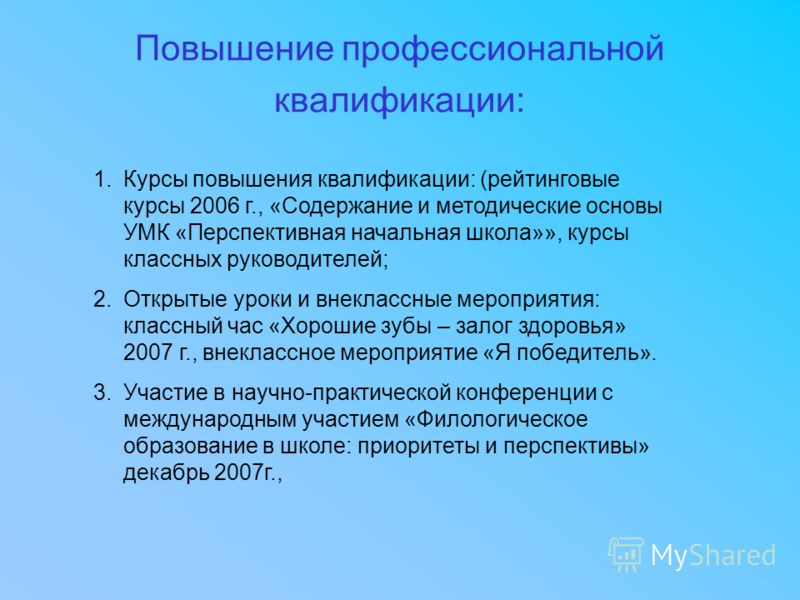 Повышение профессиональной квалификации:

1. Курсы повышения квалификации: (рейтинговые курсы 2006 г., «Содержание и методические основы УМК «Перспективная начальная школа»», курсы классных руководителей;

2. Открытые уроки и внеклассные мероприятия: классный час «Хорошие зубы – залог здоровья» 2007 г., внеклассное мероприятие «Я победитель».

3. Участие в научно-практической конференции с международным участием «Филологическое образование в школе: приоритеты и перспективы» декабрь 2007г.,

MyShared